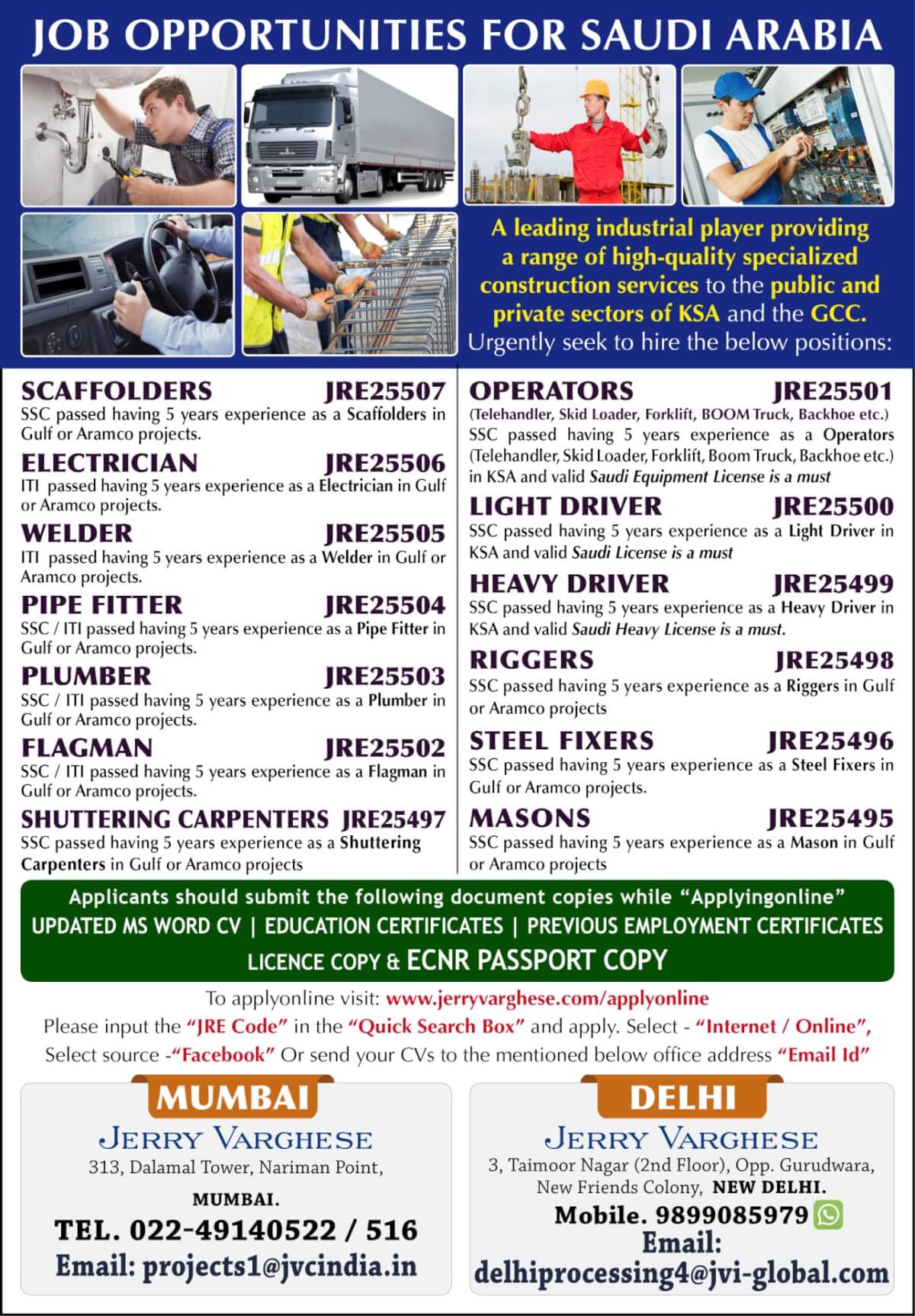 JOB OPPORTUNITIES FOR SAUDI ARABIA

A leading industrial player providing a range of high-quality specialized construction services to the public and private sectors of KSA and the GCC. Urgently seek to hire the below positions:

SCAFFOLDERS JRE25507
SSC passed having 5 years experience as a Scaffolders in Gulf or Aramco projects.

ELECTRICIAN JRE25506
ITI passed having 5 years experience as a Electrician in Gulf or Aramco projects.

WELDER JRE25505
ITI passed having 5 years experience as a Welder in Gulf or Aramco projects.

PIPE FITTER JRE25504
SSC / ITI passed having 5 years experience as a Pipe Fitter in Gulf or Aramco projects.

PLUMBER JRE25503
SSC / ITI passed having 5 years experience as a Plumber in Gulf or Aramco projects.

FLAGMAN JRE25502
SSC / ITI passed having 5 years experience as a Flagman in Gulf or Aramco projects.

SHUTTERING CARPENTERS JRE25497
SSC passed having 5 years experience as a Shuttering Carpenters in Gulf or Aramco projects

OPERATORS JRE25501
(Telehandler, Skid Loader, Forklift, BOOM Truck, Backhoe etc.)
SSC passed having 5 years experience as a Operators (Telehandler, Skid Loader, Forklift, Boom Truck, Backhoe etc.) in KSA and valid Saudi Equipment License is a must

LIGHT DRIVER JRE25500
SSC passed having 5 years experience as a Light Driver in KSA and valid Saudi License is a must

HEAVY DRIVER JRE25499
SSC passed having 5 years experience as a Heavy Driver in KSA and valid Saudi Heavy License is a must.

RIGGERS JRE25498
SSC passed having 5 years experience as a Riggers in Gulf or Aramco projects

STEEL FIXERS JRE25496
SSC passed having 5 years experience as a Steel Fixers in Gulf or Aramco projects.

MASONS JRE25495
SSC passed having 5 years experience as a Mason in Gulf or Aramco projects

Applicants should submit the following document copies while "Applyingonline"
UPDATED MS WORD CV | EDUCATION CERTIFICATES | PREVIOUS EMPLOYMENT CERTIFICATES
LICENCE COPY & ECNR PASSPORT COPY

To applyonline visit: www.jerryvarghese.com/applyonline
Please input the "JRE Code" in the "Quick Search Box" and apply. Select - "Internet / Online", Select source -"Facebook" Or send your CVs to the mentioned below office address "Email Id"

MUMBAI
JERRY VARGHESE
313, Dalamal Tower, Nariman Point,
MUMBAI.
TEL. 022-49140522 / 516
Email: projects1@jvcindia.in

DELHI
JERRY VARGHESE
3, Taimoor Nagar (2nd Floor), Opp. Gurudwara, New Friends Colony, NEW DELHI.
Mobile. 9899085979
Email:
delhiprocessing4@jvi-global.com